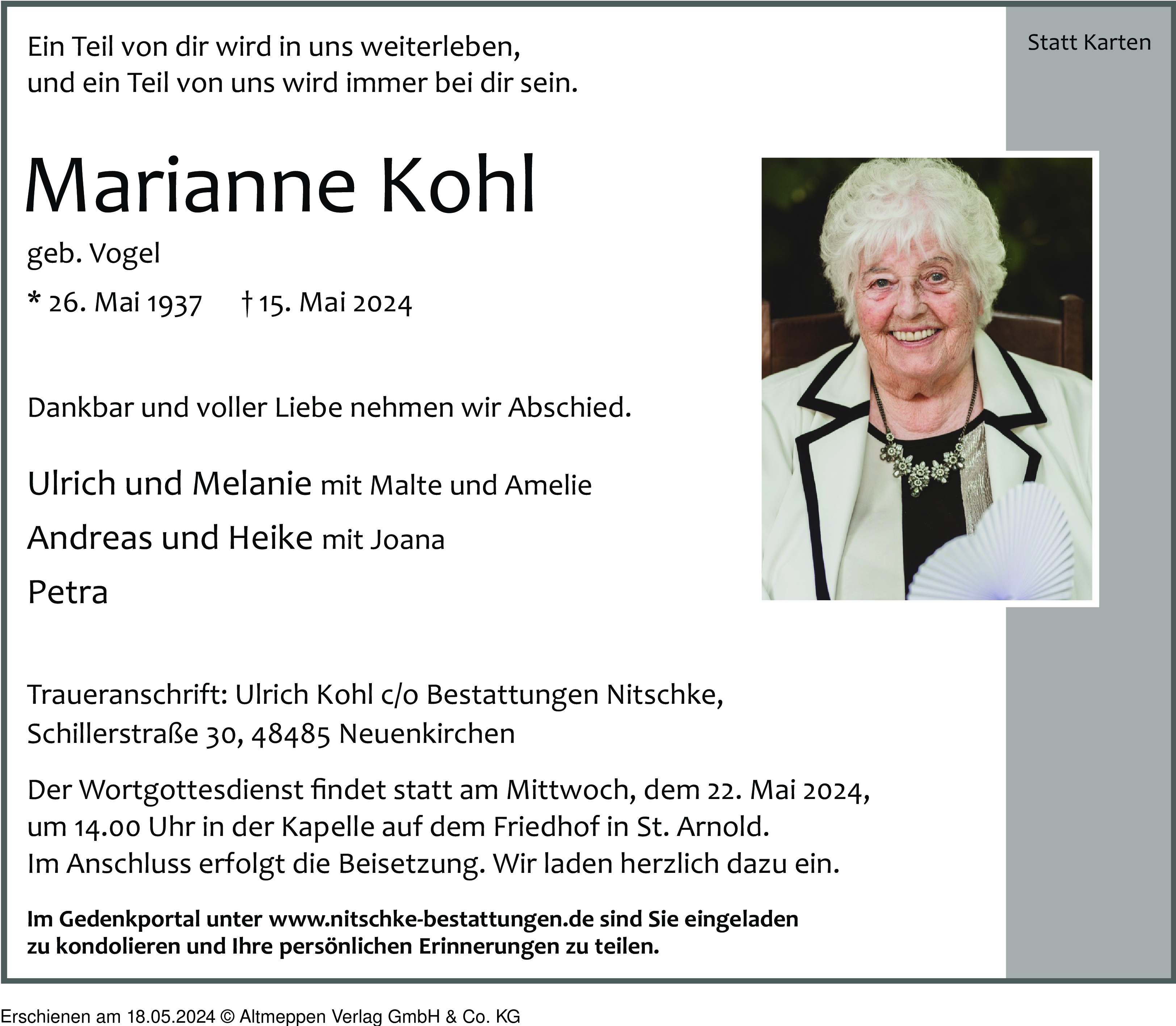 Statt Karten

Ein Teil von dir wird in uns weiterleben,
und ein Teil von uns wird immer bei dir sein.

Marianne Kohl

geb. Vogel

* 26. Mai 1937 † 15. Mai 2024

Dankbar und voller Liebe nehmen wir Abschied.

Ulrich und Melanie mit Malte und Amelie

Andreas und Heike mit Joana

Petra

Traueranschrift: Ulrich Kohl c/o Bestattungen Nitschke,
Schillerstraße 30, 48485 Neuenkirchen

Der Wortgottesdienst findet statt am Mittwoch, dem 22. Mai 2024,
um 14.00 Uhr in der Kapelle auf dem Friedhof in St. Arnold.
Im Anschluss erfolgt die Beisetzung. Wir laden herzlich dazu ein.

Im Gedenkportal unter www.nitschke-bestattungen.de sind Sie eingeladen
zu kondolieren und Ihre persönlichen Erinnerungen zu teilen.

Erschienen am 18.05.2024 © Altmeppen Verlag GmbH & Co. KG